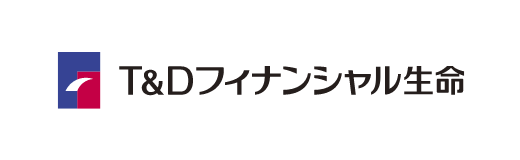 T&Dフィナンシャル生命